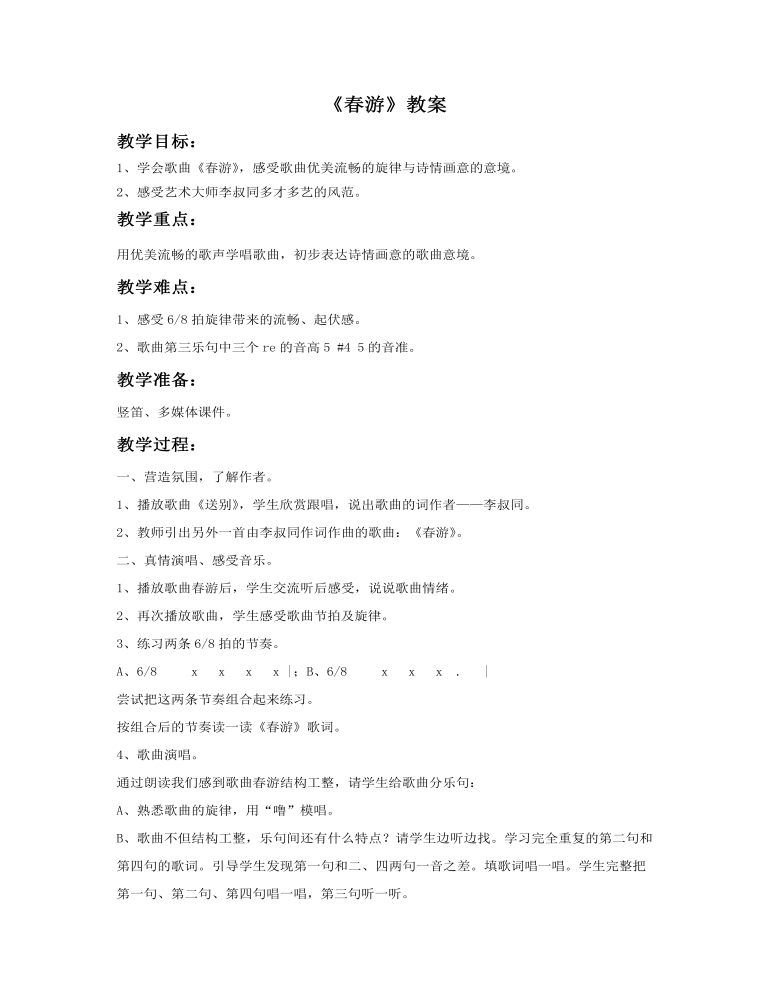 《春游》教案

教学目标：

1、学会歌曲《春游》，感受歌曲优美流畅的旋律与诗情画意的意境。

2、感受艺术大师李叔同多才多艺的风范。

教学重点：

用优美流畅的歌声学唱歌曲，初步表达诗情画意的歌曲意境。

教学难点：

1、感受6/8拍旋律带来的流畅、起伏感。

2、歌曲第三乐句中三个re的音高5 #4 5的音准。

教学准备：

竖笛、多媒体课件。

教学过程：

一、营造氛围，了解作者。

1、播放歌曲《送别》，学生欣赏跟唱，说出歌曲的词作者——李叔同。

2、教师引出另外一首由李叔同作词作曲的歌曲：《春游》。

二、真情演唱、感受音乐。

1、播放歌曲春游后，学生交流听后感受，说说歌曲情绪。

2、再次播放歌曲，学生感受歌曲节拍及旋律。

3、练习两条6/8拍的节奏。

A、6/8 x x x x |；B、6/8 x x x . |

尝试把这两条节奏组合起来练习。

按组合后的节奏读一读《春游》歌词。

4、歌曲演唱。

通过朗读我们感到歌曲春游结构工整，请学生给歌曲分乐句：

A、熟悉歌曲的旋律，用“噜”模唱。

B、歌曲不但结构工整，乐句间还有什么特点？请学生边听边找。学习完全重复的第二句和第四句的歌词。引导学生发现第一句和二、四两句一音之差。填歌词唱一唱。学生完整把第一句、第二句、第四句唱一唱，第三句听一听。